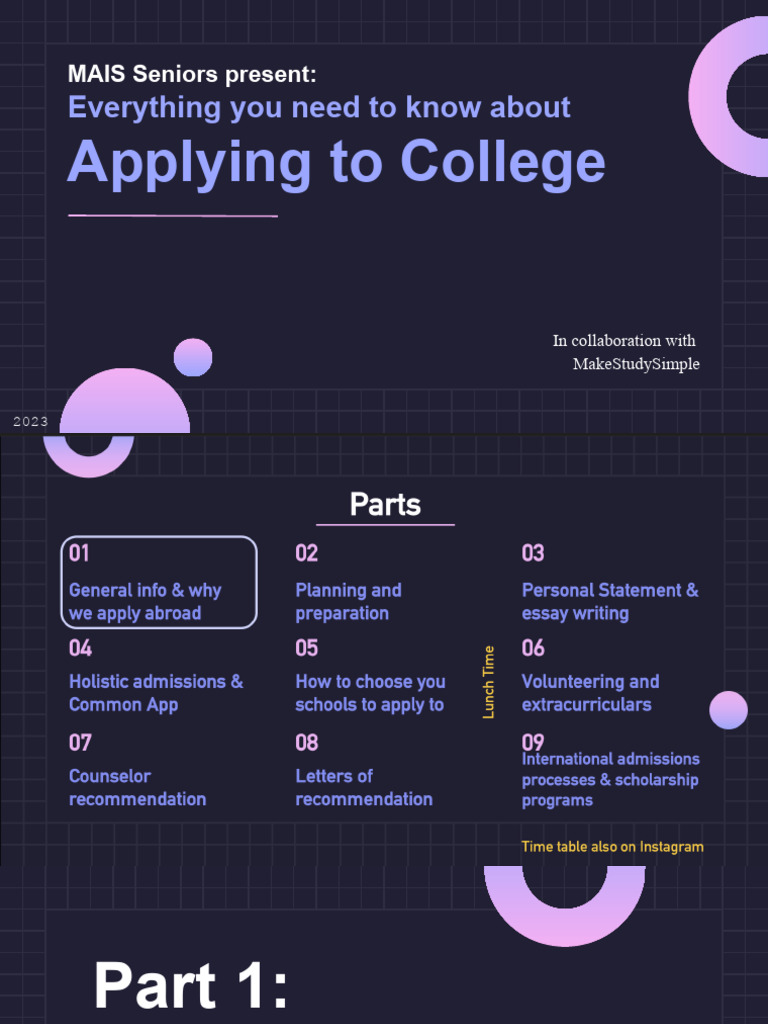 MAIS Seniors present:
Everything you need to know about
Applying to College

In collaboration with
MakeStudySimple

2023

Parts

01
General info & why we apply abroad

02
Planning and preparation

03
Personal Statement & essay writing

04
Holistic admissions & Common App

05
How to choose you schools to apply to

Lunch Time

06
Volunteering and extracurriculars

07
Counselor recommendation

08
Letters of recommendation

09
International admissions processes & scholarship programs

Time table also on Instagram

Part 1: